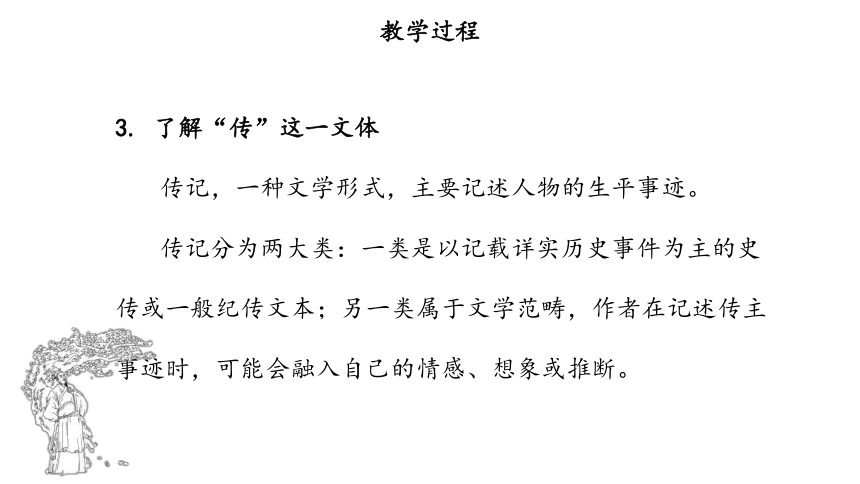 教学过程

3. 了解“传”这一文体

传记，一种文学形式，主要记述人物的生平事迹。

传记分为两大类：一类是以记载详实历史事件为主的史传或一般纪传文本；另一类属于文学范畴，作者在记述传主事迹时，可能会融入自己的情感、想象或推断。